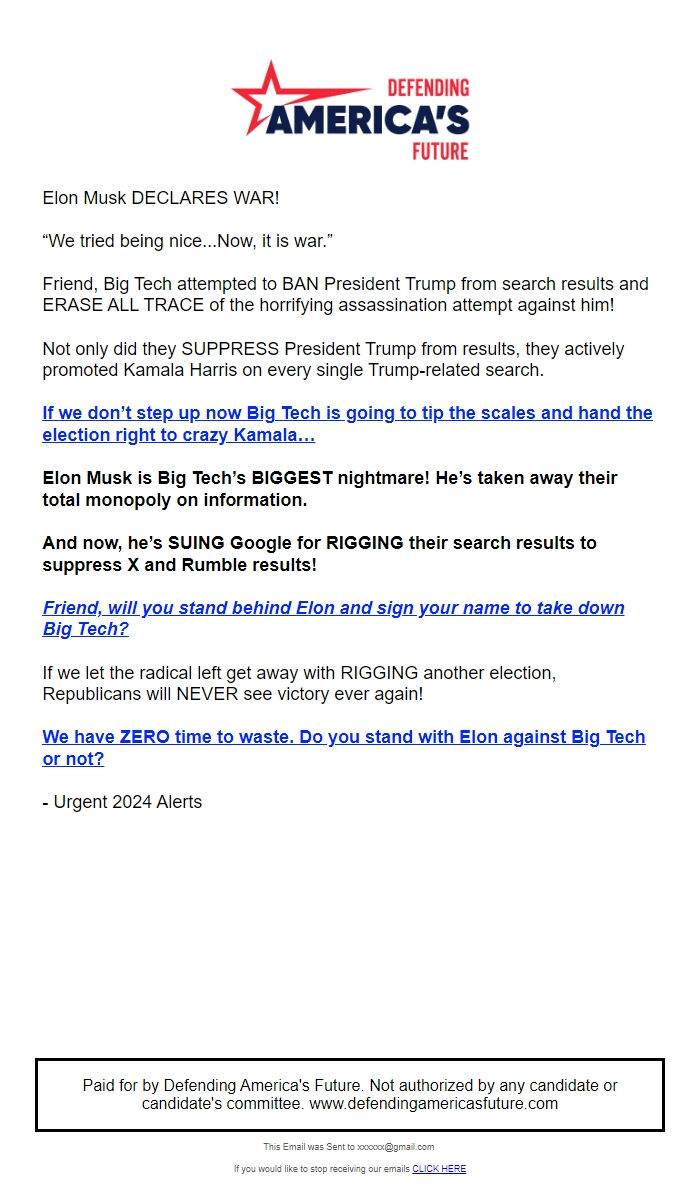 DEFENDING
AMERICA'S
FUTURE

Elon Musk DECLARES WAR!

“We tried being nice...Now, it is war.”

Friend, Big Tech attempted to BAN President Trump from search results and ERASE ALL TRACE of the horrifying assassination attempt against him!

Not only did they SUPPRESS President Trump from results, they actively promoted Kamala Harris on every single Trump-related search.

If we don’t step up now Big Tech is going to tip the scales and hand the election right to crazy Kamala…

Elon Musk is Big Tech’s BIGGEST nightmare! He’s taken away their total monopoly on information.

And now, he’s SUING Google for RIGGING their search results to suppress X and Rumble results!

Friend, will you stand behind Elon and sign your name to take down Big Tech?

If we let the radical left get away with RIGGING another election, Republicans will NEVER see victory ever again!

We have ZERO time to waste. Do you stand with Elon against Big Tech or not?

- Urgent 2024 Alerts

Paid for by Defending America's Future. Not authorized by any candidate or candidate's committee. www.defendingamericasfuture.com

This Email was Sent to xxxxxx@gmail.com

If you would like to stop receiving our emails CLICK HERE